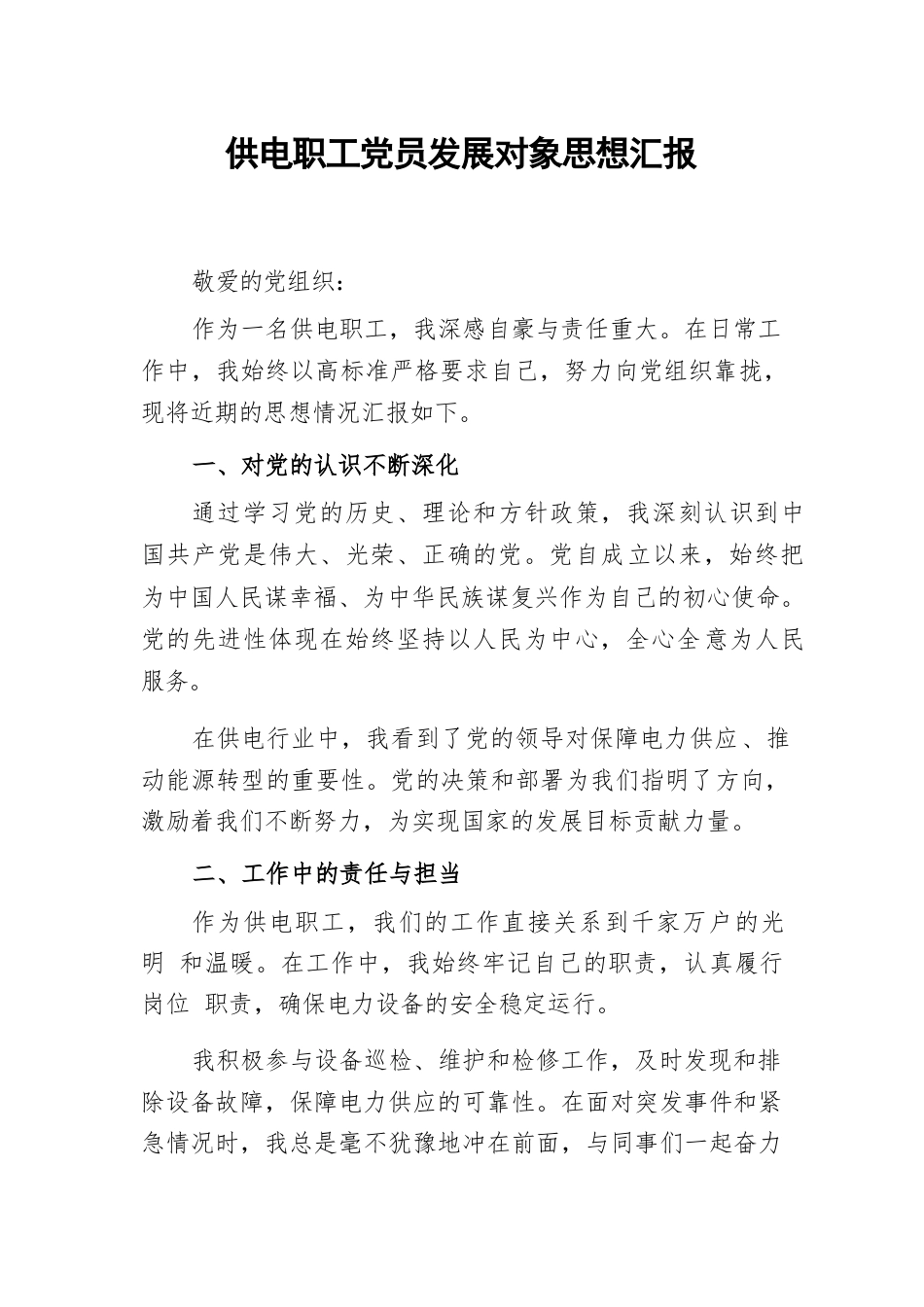 供电职工党员发展对象思想汇报

敬爱的党组织：

作为一名供电职工，我深感自豪与责任重大。在日常工作中，我始终以高标准严格要求自己，努力向党组织靠拢，现将近期的思想情况汇报如下。

一、对党的认识不断深化

通过学习党的历史、理论和方针政策，我深刻认识到中国共产党是伟大、光荣、正确的党。党自成立以来，始终把为中国人民谋幸福、为中华民族谋复兴作为自己的初心使命。党的先进性体现在始终坚持以人民为中心，全心全意为人民服务。

在供电行业中，我看到了党的领导对保障电力供应、推动能源转型的重要性。党的决策和部署为我们指明了方向，激励着我们不断努力，为实现国家的发展目标贡献力量。

二、工作中的责任与担当

作为供电职工，我们的工作直接关系到千家万户的光明 和温暖。在工作中，我始终牢记自己的职责，认真履行岗位 职责，确保电力设备的安全稳定运行。

我积极参与设备巡检、维护和检修工作，及时发现和排除设备故障，保障电力供应的可靠性。在面对突发事件和紧急情况时，我总是毫不犹豫地冲在前面，与同事们一起奋力